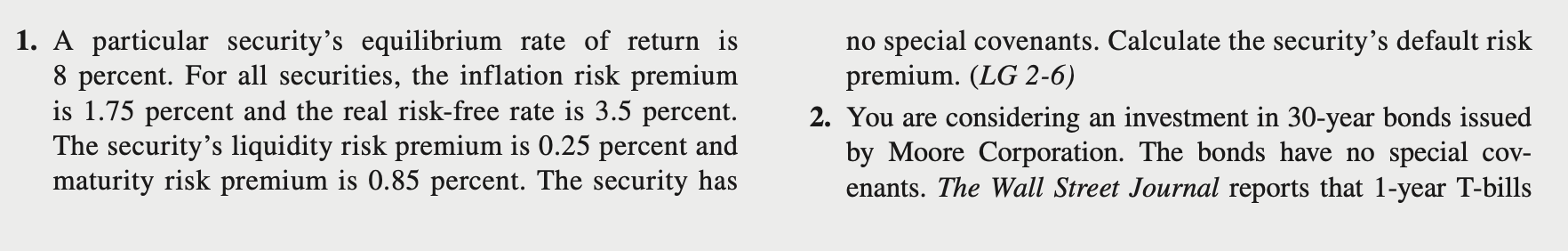 1. A particular security's equilibrium rate of return is 8 percent. For all securities, the inflation risk premium is 1.75 percent and the real risk-free rate is 3.5 percent. The security's liquidity risk premium is 0.25 percent and maturity risk premium is 0.85 percent. The security has no special covenants. Calculate the security's default risk premium. (LG 2-6)

2. You are considering an investment in 30-year bonds issued by Moore Corporation. The bonds have no special covenants. The Wall Street Journal reports that 1-year T-bills